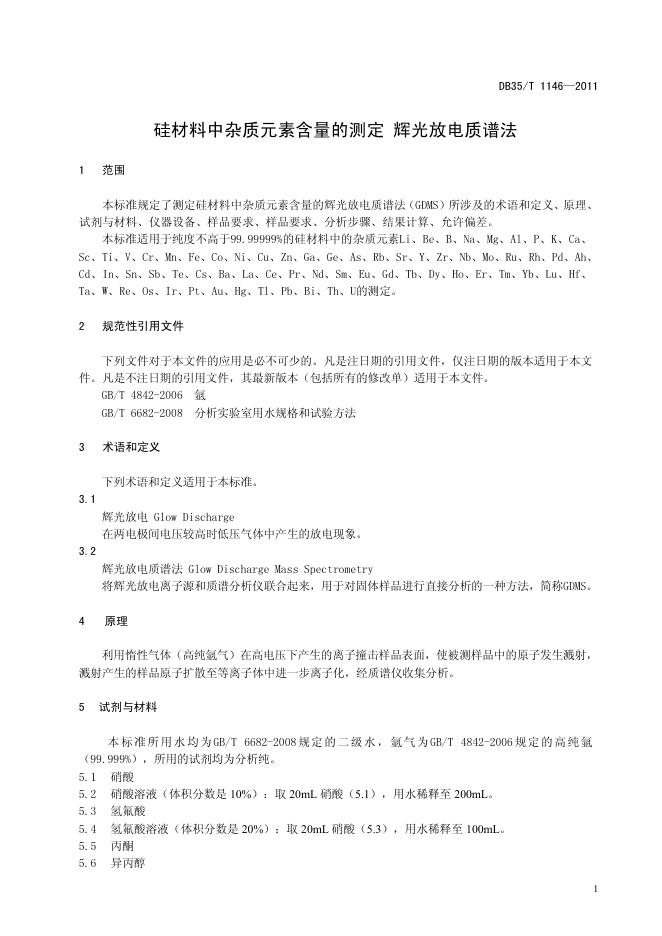 DB35/T 1146—2011

硅材料中杂质元素含量的测定 辉光放电质谱法

1 范围

本标准规定了测定硅材料中杂质元素含量的辉光放电质谱法（GDMS）所涉及的术语和定义、原理、试剂与材料、仪器设备、样品要求、样品要求、分析步骤、结果计算、允许偏差。

本标准适用于纯度不高于99.99999%的硅材料中的杂质元素Li、Be、B、Na、Mg、Al、P、K、Ca、Sc、Ti、V、Cr、Mn、Fe、Co、Ni、Cu、Zn、Ga、Ge、As、Rb、Sr、Y、Zr、Nb、Mo、Ru、Rh、Pd、Ah、Cd、In、Sn、Sb、Te、Cs、Ba、La、Ce、Pr、Nd、Sm、Eu、Gd、Tb、Dy、Ho、Er、Tm、Yb、Lu、Hf、Ta、W、Re、Os、Ir、Pt、Au、Hg、Tl、Pb、Bi、Th、U的测定。

2 规范性引用文件

下列文件对于本文件的应用是必不可少的。凡是注日期的引用文件，仅注日期的版本适用于本文件。凡是不注日期的引用文件，其最新版本（包括所有的修改单）适用于本文件。

GB/T 4842-2006 氩

GB/T 6682-2008 分析实验室用水规格和试验方法

3 术语和定义

下列术语和定义适用于本标准。

3.1

辉光放电 Glow Discharge

在两电极间电压较高时低压气体中产生的放电现象。

3.2

辉光放电质谱法 Glow Discharge Mass Spectrometry

将辉光放电离子源和质谱分析仪联合起来，用于对固体样品进行直接分析的一种方法，简称GDMS。

4 原理

利用惰性气体（高纯氩气）在高电压下产生的离子撞击样品表面，使被测样品中的原子发生溅射，溅射产生的样品原子扩散至等离子体中进一步离子化，经质谱仪收集分析。

5 试剂与材料

本标准所用水均为GB/T 6682-2008规定的二级水，氩气为GB/T 4842-2006规定的高纯氩（99.999%），所用的试剂均为分析纯。

5.1 硝酸

5.2 硝酸溶液（体积分数是 10%）：取 20mL 硝酸（5.1），用水稀释至 200mL。

5.3 氢氟酸

5.4 氢氟酸溶液（体积分数是 20%）：取 20mL 硝酸（5.3），用水稀释至 100mL。

5.5 丙酮

5.6 异丙醇

1